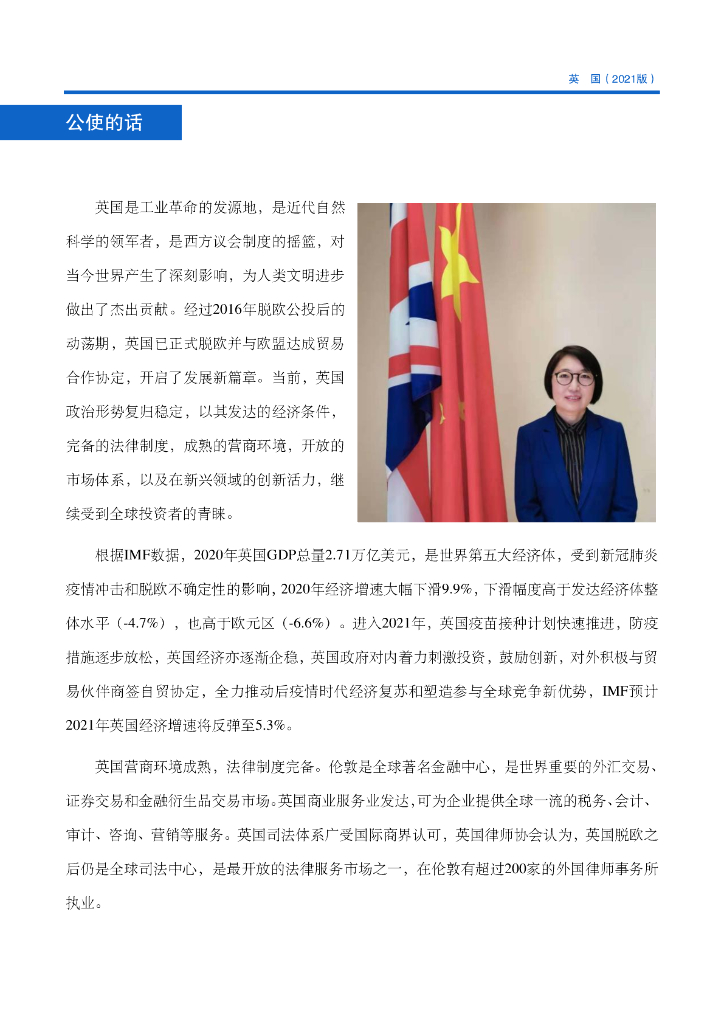 英 国（2021版）

公使的话

英国是工业革命的发源地，是近代自然科学的领军者，是西方议会制度的摇篮，对当今世界产生了深刻影响，为人类文明进步做出了杰出贡献。经过2016年脱欧公投后的动荡期，英国已正式脱欧并与欧盟达成贸易合作协定，开启了发展新篇章。当前，英国政治形势复归稳定，以其发达的经济条件，完备的法律制度，成熟的营商环境，开放的市场体系，以及在新兴领域的创新活力，继续受到全球投资者的青睐。

根据IMF数据，2020年英国GDP总量2.71万亿美元，是世界第五大经济体，受到新冠肺炎疫情冲击和脱欧不确定性的影响，2020年经济增速大幅下滑9.9%，下滑幅度高于发达经济体整体水平（-4.7%），也高于欧元区（-6.6%）。进入2021年，英国疫苗接种计划快速推进，防疫措施逐步放松，英国经济亦逐渐企稳，英国政府对内着力刺激投资，鼓励创新，对外积极与贸易伙伴商签自贸协定，全力推动后疫情时代经济复苏和塑造参与全球竞争新优势，IMF预计2021年英国经济增速将反弹至5.3%。

英国营商环境成熟，法律制度完备。伦敦是全球著名金融中心，是世界重要的外汇交易、证券交易和金融衍生品交易市场。英国商业服务业发达，可为企业提供全球一流的税务、会计、审计、咨询、营销等服务。英国司法体系广受国际商界认可，英国律师协会认为，英国脱欧之后仍是全球司法中心，是最开放的法律服务市场之一，在伦敦有超过200家的外国律师事务所执业。